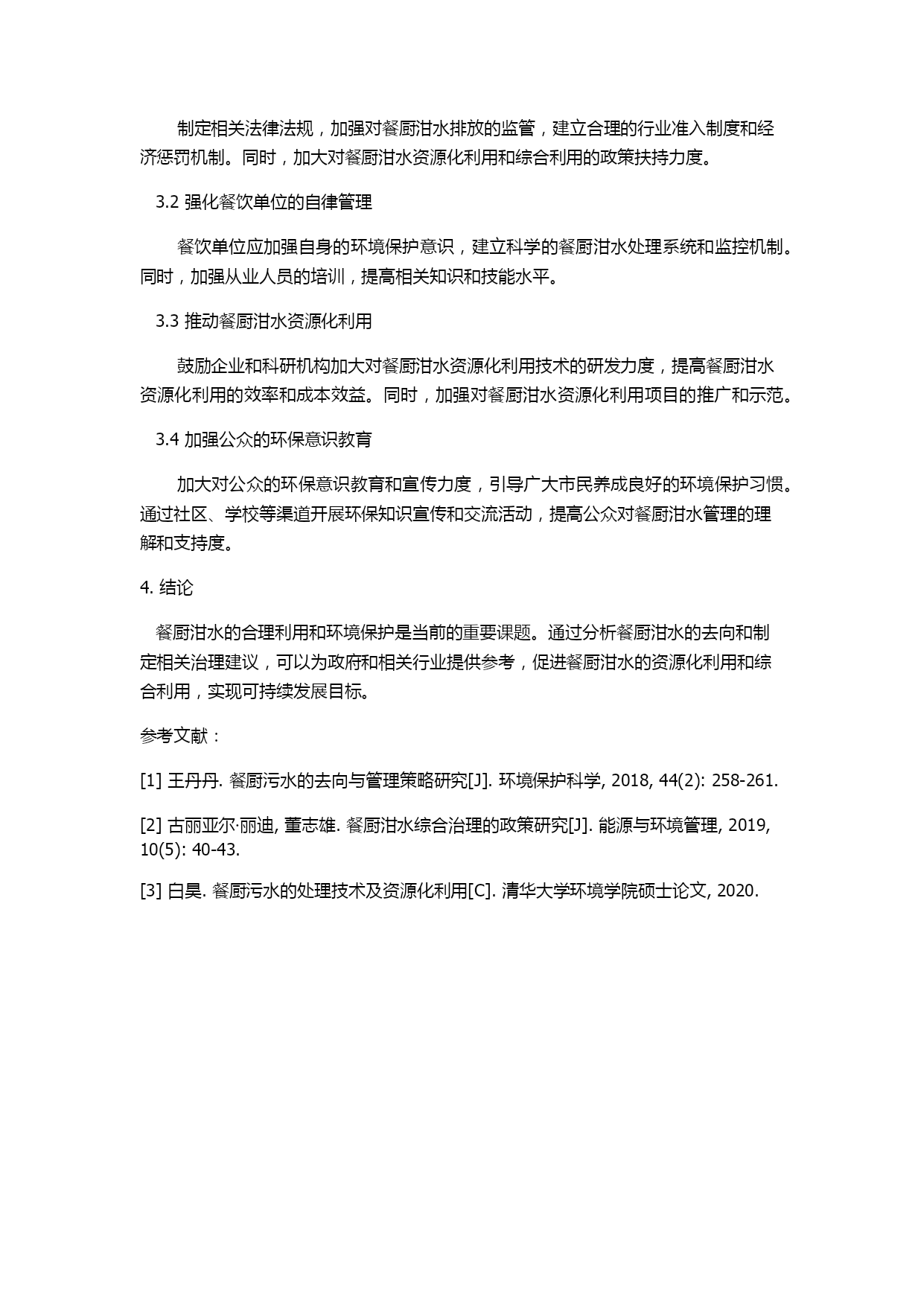 制定相关法律法规，加强对餐厨泔水排放的监管，建立合理的行业准入制度和经济惩罚机制。同时，加大对餐厨泔水资源化利用和综合利用的政策扶持力度。

3.2 强化餐饮单位的自律管理

餐饮单位应加强自身的环境保护意识，建立科学的餐厨泔水处理系统和监控机制。同时，加强从业人员的培训，提高相关知识和技能水平。

3.3 推动餐厨泔水资源化利用

鼓励企业和科研机构加大对餐厨泔水资源化利用技术的研发力度，提高餐厨泔水资源化利用的效率和成本效益。同时，加强对餐厨泔水资源化利用项目的推广和示范。

3.4 加强公众的环保意识教育

加大对公众的环保意识教育和宣传力度，引导广大市民养成良好的环境保护习惯。通过社区、学校等渠道开展环保知识宣传和交流活动，提高公众对餐厨泔水管理的理解和支持度。

4. 结论

餐厨泔水的合理利用和环境保护是当前的重要课题。通过分析餐厨泔水的去向和制定相关治理建议，可以为政府和相关行业提供参考，促进餐厨泔水的资源化利用和综合利用，实现可持续发展目标。

参考文献：

[1] 王丹丹. 餐厨污水的去向与管理策略研究[J]. 环境保护科学, 2018, 44(2): 258-261.

[2] 古丽亚尔·丽迪, 董志雄. 餐厨泔水综合治理的政策研究[J]. 能源与环境管理, 2019, 10(5): 40-43.

[3] 白昊. 餐厨污水的处理技术及资源化利用[C]. 清华大学环境学院硕士论文, 2020.